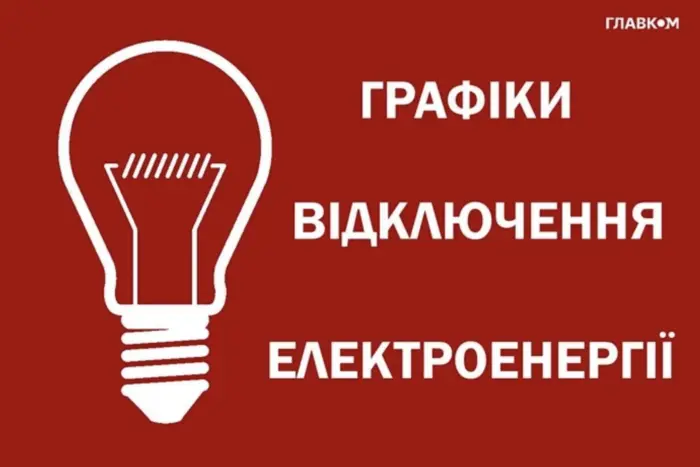 ГЛАВКОМ

ГРАФІКИ

ВІДКЛЮЧЕННЯ

ЕЛЕКТРОЕНЕРГІЇ